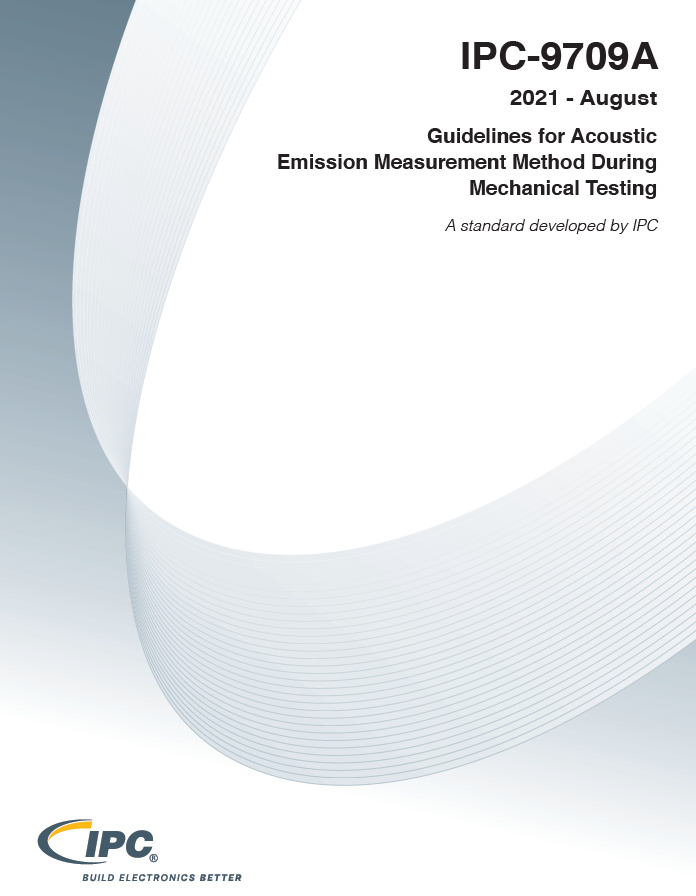 IPC-9709A

2021 - August

Guidelines for Acoustic Emission Measurement Method During Mechanical Testing

A standard developed by IPC

IPC®

BUILD ELECTRONICS BETTER